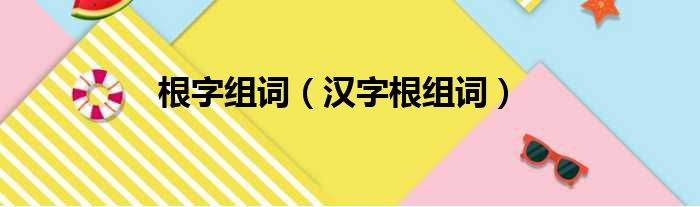 根字组词（汉字根组词）